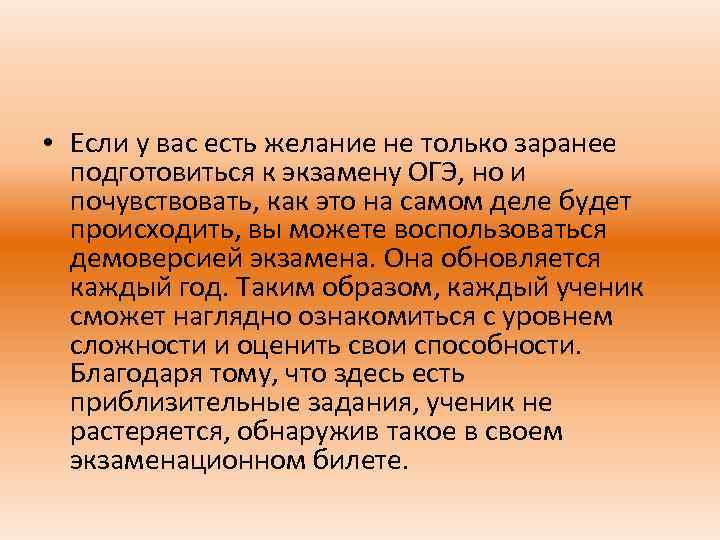 • Если у вас есть желание не только заранее подготовиться к экзамену ОГЭ, но и почувствовать, как это на самом деле будет происходить, вы можете воспользоваться демоверсией экзамена. Она обновляется каждый год. Таким образом, каждый ученик сможет наглядно ознакомиться с уровнем сложности и оценить свои способности. Благодаря тому, что здесь есть приблизительные задания, ученик не растеряется, обнаружив такое в своем экзаменационном билете.